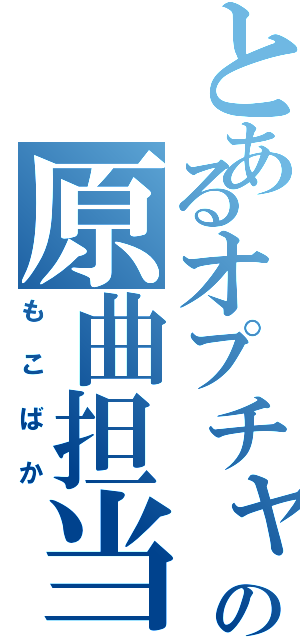 とあるオプチャの
原曲担当
もこばか